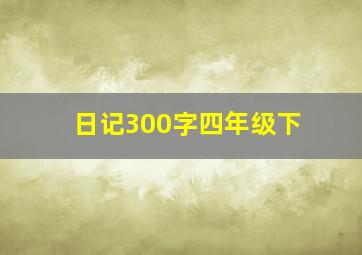 日记300字四年级下